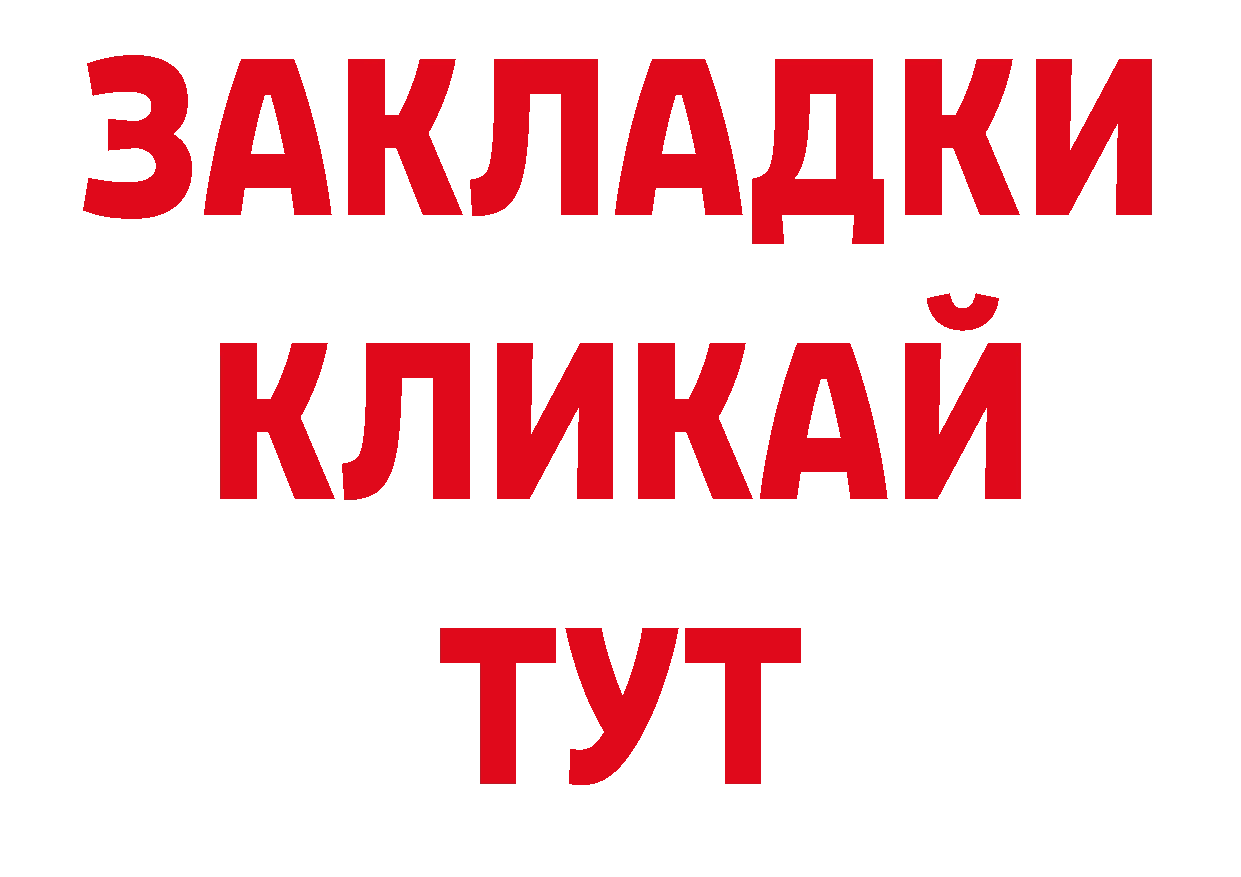 ЗАКЛАДКИ
КЛИКАЙ
ТУТ